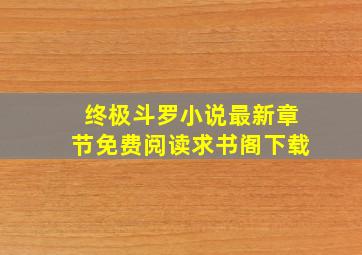 终极斗罗小说最新章节免费阅读求书阁下载